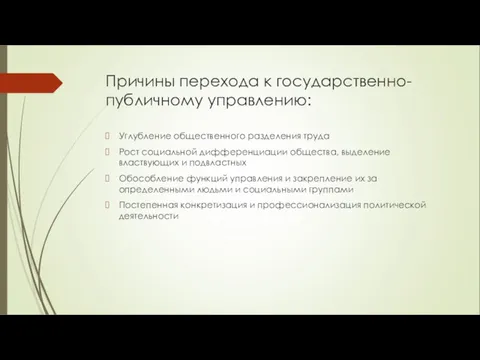 Причины перехода к государственно-публичному управлению:

Углубление общественного разделения труда

Рост социальной дифференциации общества, выделение властвующих и подвластных

Обособление функций управления и закрепление их за определенными людьми и социальными группами

Постепенная конкретизация и профессионализация политической деятельности